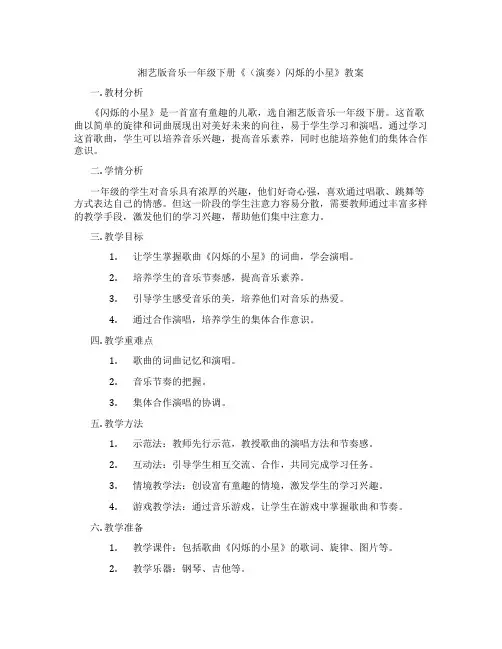 湘艺版音乐一年级下册《（演奏）闪烁的小星》教案

一. 教材分析

《闪烁的小星》是一首富有童趣的儿歌，选自湘艺版音乐一年级下册。这首歌曲以简单的旋律和词曲展现出对美好未来的向往，易于学生学习和演唱。通过学习这首歌曲，学生可以培养音乐兴趣，提高音乐素养，同时也能培养他们的集体合作意识。

二. 学情分析

一年级的学生对音乐具有浓厚的兴趣，他们好奇心强，喜欢通过唱歌、跳舞等方式表达自己的情感。但这一阶段的学生注意力容易分散，需要教师通过丰富多样的教学手段，激发他们的学习兴趣，帮助他们集中注意力。

三. 教学目标

1. 让学生掌握歌曲《闪烁的小星》的词曲，学会演唱。

2. 培养学生的音乐节奏感，提高音乐素养。

3. 引导学生感受音乐的美，培养他们对音乐的热爱。

4. 通过合作演唱，培养学生的集体合作意识。

四. 教学重难点

1. 歌曲的词曲记忆和演唱。

2. 音乐节奏的把握。

3. 集体合作演唱的协调。

五. 教学方法

1. 示范法：教师先行示范，教授歌曲的演唱方法和节奏感。

2. 互动法：引导学生相互交流、合作，共同完成学习任务。

3. 情境教学法：创设富有童趣的情境，激发学生的学习兴趣。

4. 游戏教学法：通过音乐游戏，让学生在游戏中掌握歌曲和节奏。

六. 教学准备

1. 教学课件：包括歌曲《闪烁的小星》的歌词、旋律、图片等。

2. 教学乐器：钢琴、吉他等。